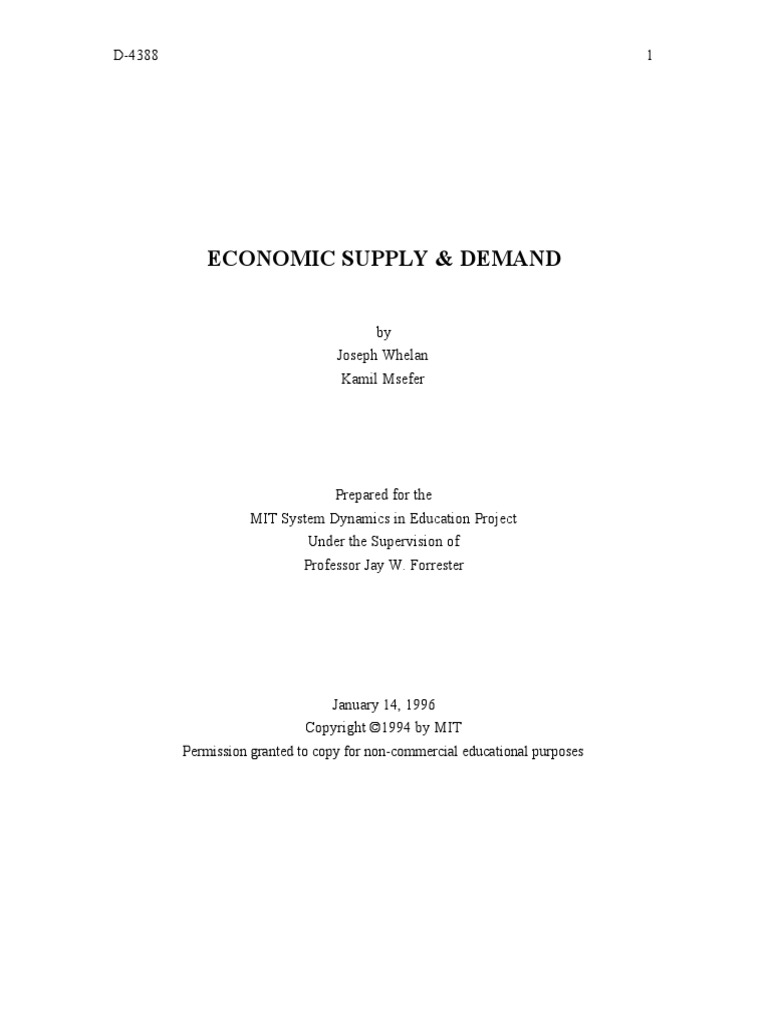 D-4388

1

ECONOMIC SUPPLY & DEMAND

by
Joseph Whelan
Kamil Msefer

Prepared for the
MIT System Dynamics in Education Project
Under the Supervision of
Professor Jay W. Forrester

January 14, 1996
Copyright ©1994 by MIT
Permission granted to copy for non-commercial educational purposes